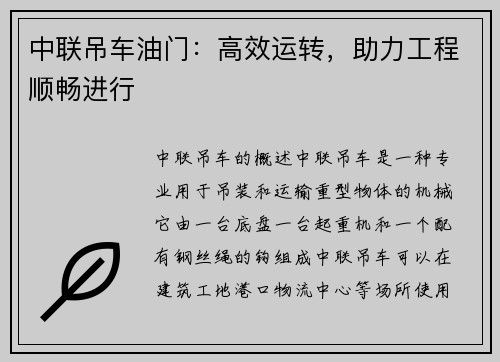 中联吊车油门：高效运转，助力工程顺畅进行

中联吊车的概述中联吊车是一种专业用于吊装和运输重型物体的机械它由一台底盘一台起重机和一个配有钢丝绳的钩组成中联吊车可以在建筑工地港口物流中心等场所使用